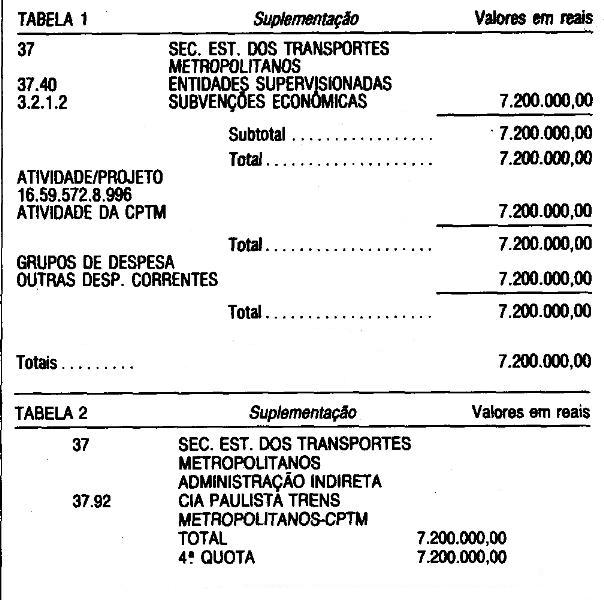 TABELA 1 Suplementação Valores em reais

37 SEC. EST. DOS TRANSPORTES METROPOLITANOS
37.40 ENTIDADES SUPERVISIONADAS
3.2.1.2 SUBVENÇÕES ECONÔMICAS 7.200.000,00

Subtotal 7.200.000,00

Total 7.200.000,00

ATIVIDADE/PROJETO
16.59.572.8.996
ATIVIDADE DA CPTM 7.200.000,00

Total 7.200.000,00

GRUPOS DE DESPESA
OUTRAS DESP. CORRENTES 7.200.000,00

Total 7.200.000,00

Totais 7.200.000,00

TABELA 2 Suplementação Valores em reais

37 SEC. EST. DOS TRANSPORTES METROPOLITANOS
ADMINISTRAÇÃO INDIRETA
37.92 CIA PAULISTA TRENS METROPOLITANOS-CPTM
TOTAL 7.200.000,00
4ª QUOTA 7.200.000,00